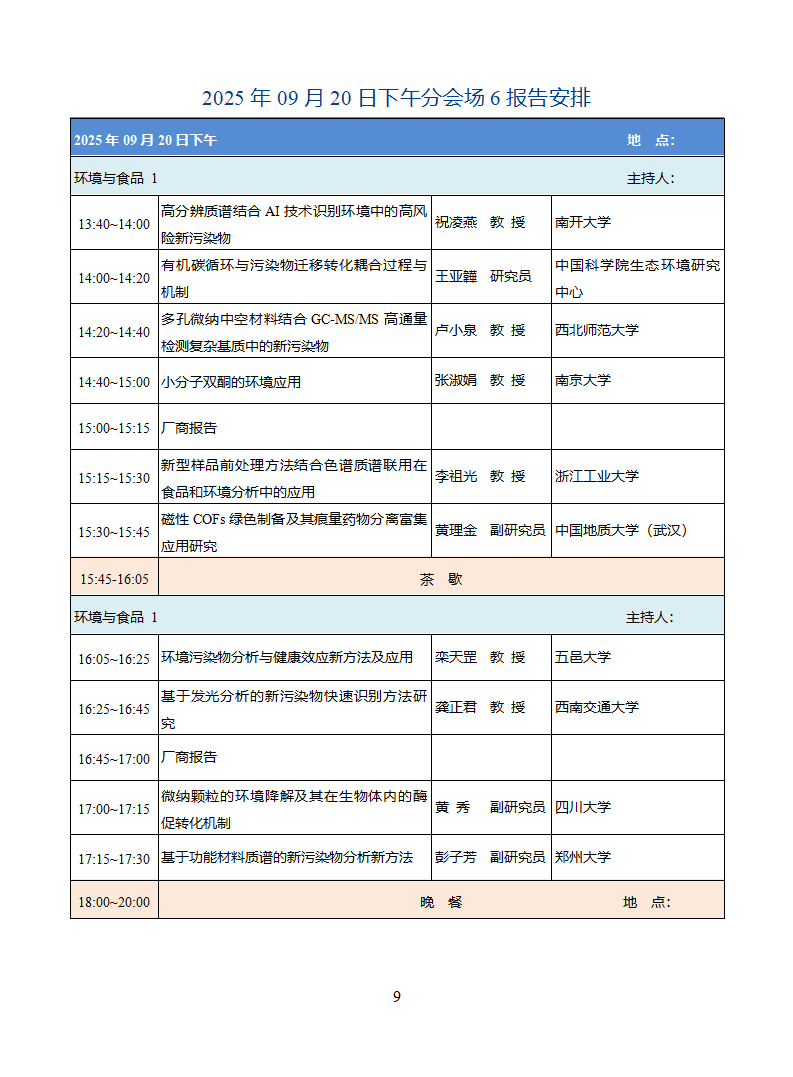 2025 年 09 月 20 日下午分会场 6 报告安排

| 2025 年 09 月 20 日下午 | | | 地　点： |
|---|---|---|---|
| 环境与食品 1 | | | 主持人： |
| 13:40~14:00 | 高分辨质谱结合 AI 技术识别环境中的高风险新污染物 | 祝凌燕　教 授 | 南开大学 |
| 14:00~14:20 | 有机碳循环与污染物迁移转化耦合过程与机制 | 王亚韡　研究员 | 中国科学院生态环境研究中心 |
| 14:20~14:40 | 多孔微纳中空材料结合 GC-MS/MS 高通量检测复杂基质中的新污染物 | 卢小泉　教 授 | 西北师范大学 |
| 14:40~15:00 | 小分子双酮的环境应用 | 张淑娟　教 授 | 南京大学 |
| 15:00~15:15 | 厂商报告 | | |
| 15:15~15:30 | 新型样品前处理方法结合色谱质谱联用在食品和环境分析中的应用 | 李祖光　教 授 | 浙江工业大学 |
| 15:30~15:45 | 磁性 COFs 绿色制备及其痕量药物分离富集应用研究 | 黄理金　副研究员 | 中国地质大学（武汉） |
| 15:45-16:05 | 茶　歇 | | |
| 环境与食品 1 | | | 主持人： |
| 16:05~16:25 | 环境污染物分析与健康效应新方法及应用 | 栾天罡　教 授 | 五邑大学 |
| 16:25~16:45 | 基于发光分析的新污染物快速识别方法研究 | 龚正君　教 授 | 西南交通大学 |
| 16:45~17:00 | 厂商报告 | | |
| 17:00~17:15 | 微纳颗粒的环境降解及其在生物体内的酶促转化机制 | 黄 秀　副研究员 | 四川大学 |
| 17:15~17:30 | 基于功能材料质谱的新污染物分析新方法 | 彭子芳　副研究员 | 郑州大学 |
| 18:00~20:00 | 晚　餐 | | 地　点: |

9